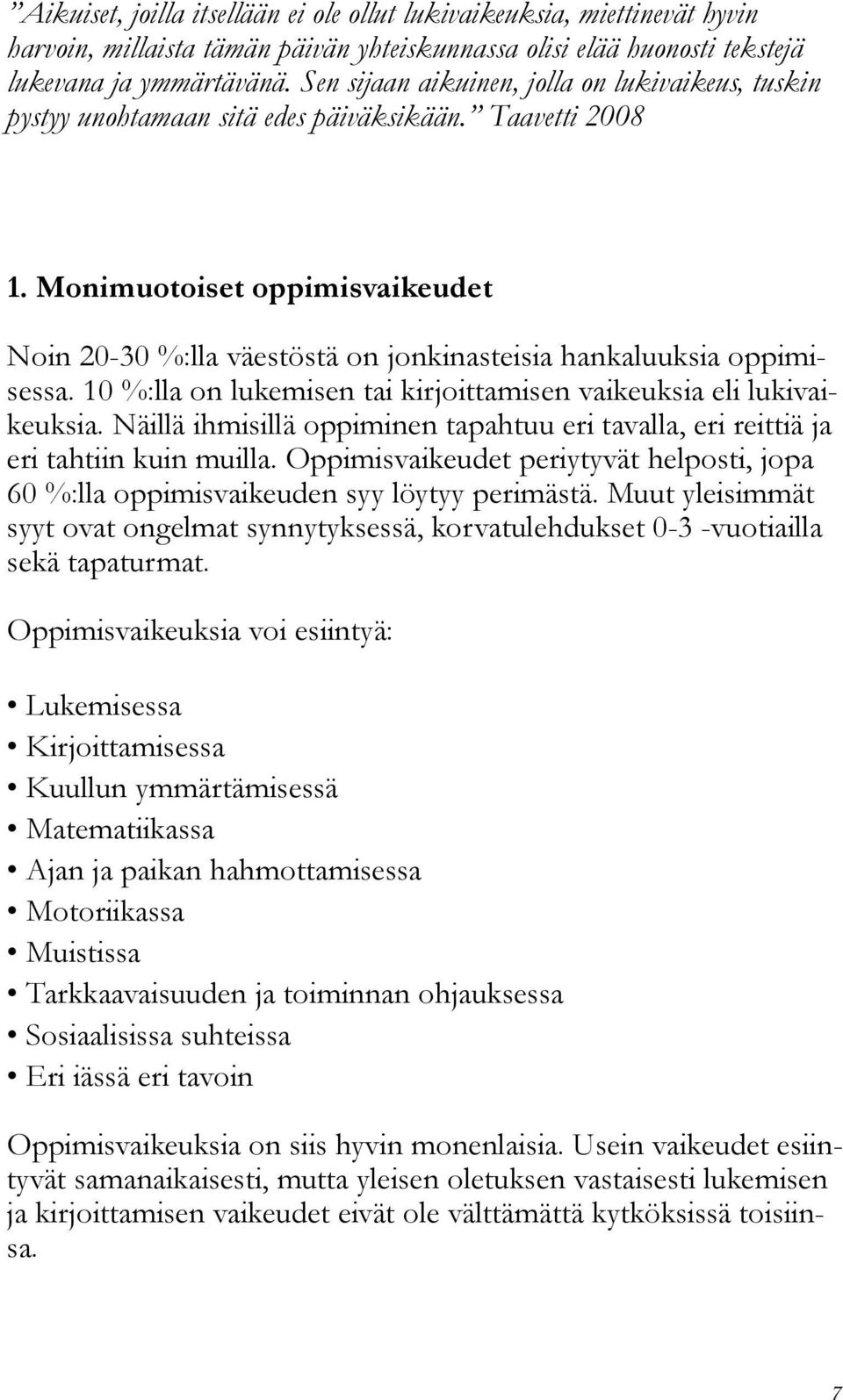 ”Aikuiset, joilla itsellään ei ole ollut lukivaikeuksia, miettinevät hyvin harvoin, millaista tämän päivän yhteiskunnassa olisi elää huonosti tekstejä lukevana ja ymmärtävänä. Sen sijaan aikuinen, jolla on lukivaikeus, tuskin pystyy unohtamaan sitä edes päiväksikään.” Taavetti 2008

1. Monimuotoiset oppimisvaikeudet

Noin 20-30 %:lla väestöstä on jonkinasteisia hankaluuksia oppimisessa. 10 %:lla on lukemisen tai kirjoittamisen vaikeuksia eli lukivaikeuksia. Näillä ihmisillä oppiminen tapahtuu eri tavalla, eri reittiä ja eri tahtiin kuin muilla. Oppimisvaikeudet periytyvät helposti, jopa 60 %:lla oppimisvaikeuden syy löytyy perimästä. Muut yleisimmät syyt ovat ongelmat synnytyksessä, korvatulehdukset 0-3 -vuotiailla sekä tapaturmat.

Oppimisvaikeuksia voi esiintyä:

• Lukemisessa
• Kirjoittamisessa
• Kuullun ymmärtämisessä
• Matematiikassa
• Ajan ja paikan hahmottamisessa
• Motoriikassa
• Muistissa
• Tarkkaavaisuuden ja toiminnan ohjauksessa
• Sosiaalisissa suhteissa
• Eri iässä eri tavoin

Oppimisvaikeuksia on siis hyvin monenlaisia. Usein vaikeudet esiintyvät samanaikaisesti, mutta yleisen oletuksen vastaisesti lukemisen ja kirjoittamisen vaikeudet eivät ole välttämättä kytköksissä toisiinsa.

7